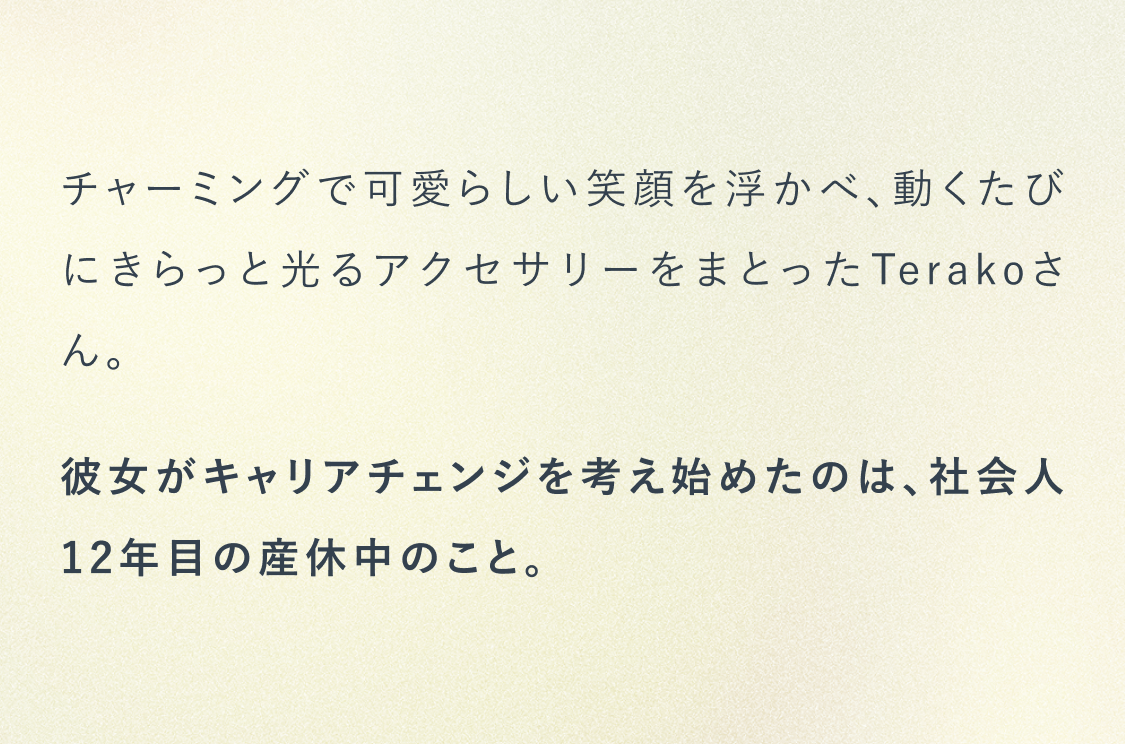 チャーミングで可愛らしい笑顔を浮かべ、動くたびにきらっと光るアクセサリーをまとったTerakoさん。

彼女がキャリアチェンジを考え始めたのは、社会人12年目の産休中のこと。